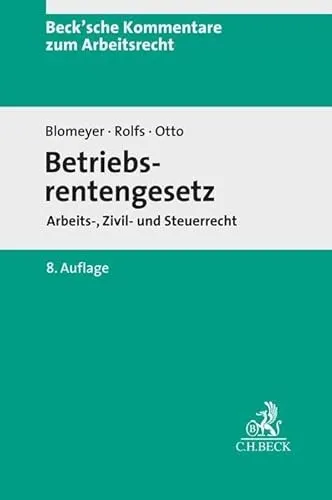 Beck'sche Kommentare zum Arbeitsrecht

Blomeyer · Rolfs · Otto

Betriebsrentengesetz

Arbeits-, Zivil- und Steuerrecht

8. Auflage

C.H.BECK